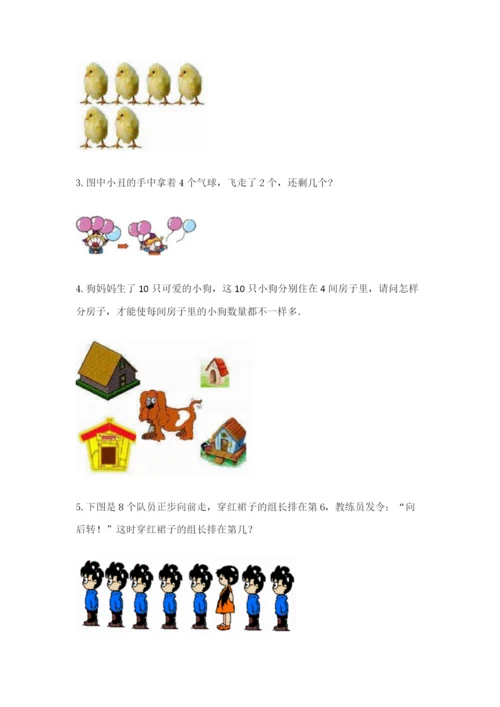 3. 图中小丑的手中拿着 4 个气球，飞走了 2 个，还剩几个？

4. 狗妈妈生了 10 只可爱的小狗，这 10 只小狗分别住在 4 间房子里，请问怎样分房子，才能使每间房子里的小狗数量都不一样多.

5. 下图是 8 个队员正步向前走，穿红裙子的组长排在第 6，教练员发令：“向后转！”这时穿红裙子的组长排在第几？